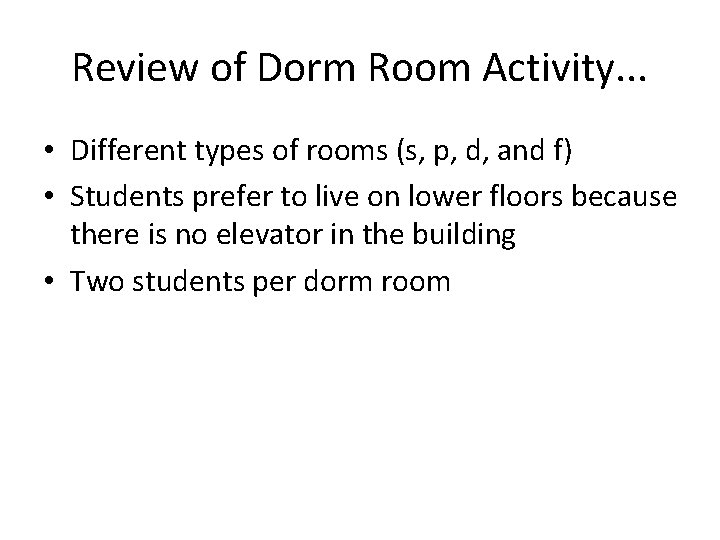 Review of Dorm Room Activity…

• Different types of rooms (s, p, d, and f)
• Students prefer to live on lower floors because there is no elevator in the building
• Two students per dorm room